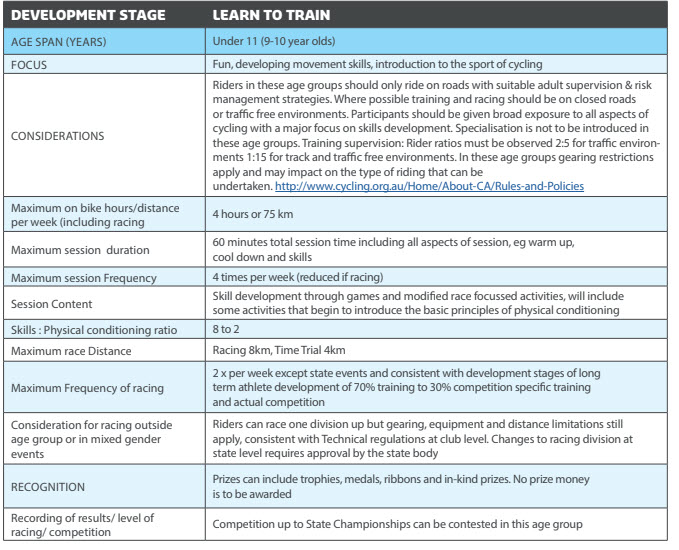 | DEVELOPMENT STAGE | LEARN TO TRAIN |
|---|---|
| AGE SPAN (YEARS) | Under 11 (9-10 year olds) |
| FOCUS | Fun, developing movement skills, introduction to the sport of cycling |
| CONSIDERATIONS | Riders in these age groups should only ride on roads with suitable adult supervision & risk management strategies. Where possible training and racing should be on closed roads or traffic free environments. Participants should be given broad exposure to all aspects of cycling with a major focus on skills development. Specialisation is not to be introduced in these age groups. Training supervision: Rider ratios must be observed 2:5 for traffic environments 1:15 for track and traffic free environments. In these age groups gearing restrictions apply and may impact on the type of riding that can be undertaken. http://www.cycling.org.au/Home/About-CA/Rules-and-Policies |
| Maximum on bike hours/distance per week (including racing | 4 hours or 75 km |
| Maximum session duration | 60 minutes total session time including all aspects of session, eg warm up, cool down and skills |
| Maximum session Frequency | 4 times per week (reduced if racing) |
| Session Content | Skill development through games and modified race focussed activities, will include some activities that begin to introduce the basic principles of physical conditioning |
| Skills : Physical conditioning ratio | 8 to 2 |
| Maximum race Distance | Racing 8km, Time Trial 4km |
| Maximum Frequency of racing | 2 x per week except state events and consistent with development stages of long term athlete development of 70% training to 30% competition specific training and actual competition |
| Consideration for racing outside age group or in mixed gender events | Riders can race one division up but gearing, equipment and distance limitations still apply, consistent with Technical regulations at club level. Changes to racing division at state level requires approval by the state body |
| RECOGNITION | Prizes can include trophies, medals, ribbons and in-kind prizes. No prize money is to be awarded |
| Recording of results/ level of racing/ competition | Competition up to State Championships can be contested in this age group |